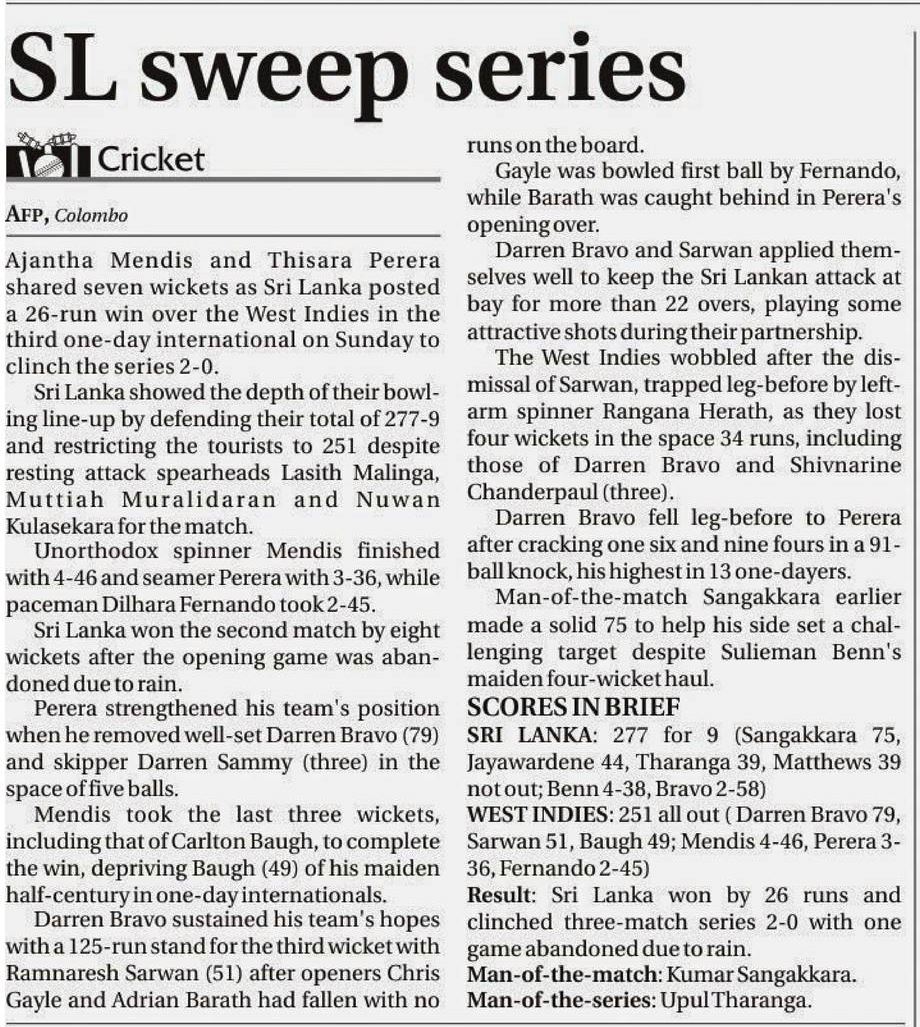 SL sweep series

Cricket

AFP, Colombo

Ajantha Mendis and Thisara Perera shared seven wickets as Sri Lanka posted a 26-run win over the West Indies in the third one-day international on Sunday to clinch the series 2-0.

Sri Lanka showed the depth of their bowling line-up by defending their total of 277-9 and restricting the tourists to 251 despite resting attack spearheads Lasith Malinga, Muttiah Muralidaran and Nuwan Kulasekara for the match.

Unorthodox spinner Mendis finished with 4-46 and seamer Perera with 3-36, while paceman Dilhara Fernando took 2-45.

Sri Lanka won the second match by eight wickets after the opening game was abandoned due to rain.

Perera strengthened his team's position when he removed well-set Darren Bravo (79) and skipper Darren Sammy (three) in the space of five balls.

Mendis took the last three wickets, including that of Carlton Baugh, to complete the win, depriving Baugh (49) of his maiden half-century in one-day internationals.

Darren Bravo sustained his team's hopes with a 125-run stand for the third wicket with Ramnaresh Sarwan (51) after openers Chris Gayle and Adrian Barath had fallen with no runs on the board.

Gayle was bowled first ball by Fernando, while Barath was caught behind in Perera's opening over.

Darren Bravo and Sarwan applied themselves well to keep the Sri Lankan attack at bay for more than 22 overs, playing some attractive shots during their partnership.

The West Indies wobbled after the dismissal of Sarwan, trapped leg-before by left-arm spinner Rangana Herath, as they lost four wickets in the space 34 runs, including those of Darren Bravo and Shivnarine Chanderpaul (three).

Darren Bravo fell leg-before to Perera after cracking one six and nine fours in a 91-ball knock, his highest in 13 one-dayers.

Man-of-the-match Sangakkara earlier made a solid 75 to help his side set a challenging target despite Sulieman Benn's maiden four-wicket haul.

SCORES IN BRIEF
SRI LANKA: 277 for 9 (Sangakkara 75, Jayawardene 44, Tharanga 39, Matthews 39 not out; Benn 4-38, Bravo 2-58)
WEST INDIES: 251 all out ( Darren Bravo 79, Sarwan 51, Baugh 49; Mendis 4-46, Perera 3-36, Fernando 2-45)
Result: Sri Lanka won by 26 runs and clinched three-match series 2-0 with one game abandoned due to rain.
Man-of-the-match: Kumar Sangakkara.
Man-of-the-series: Upul Tharanga.